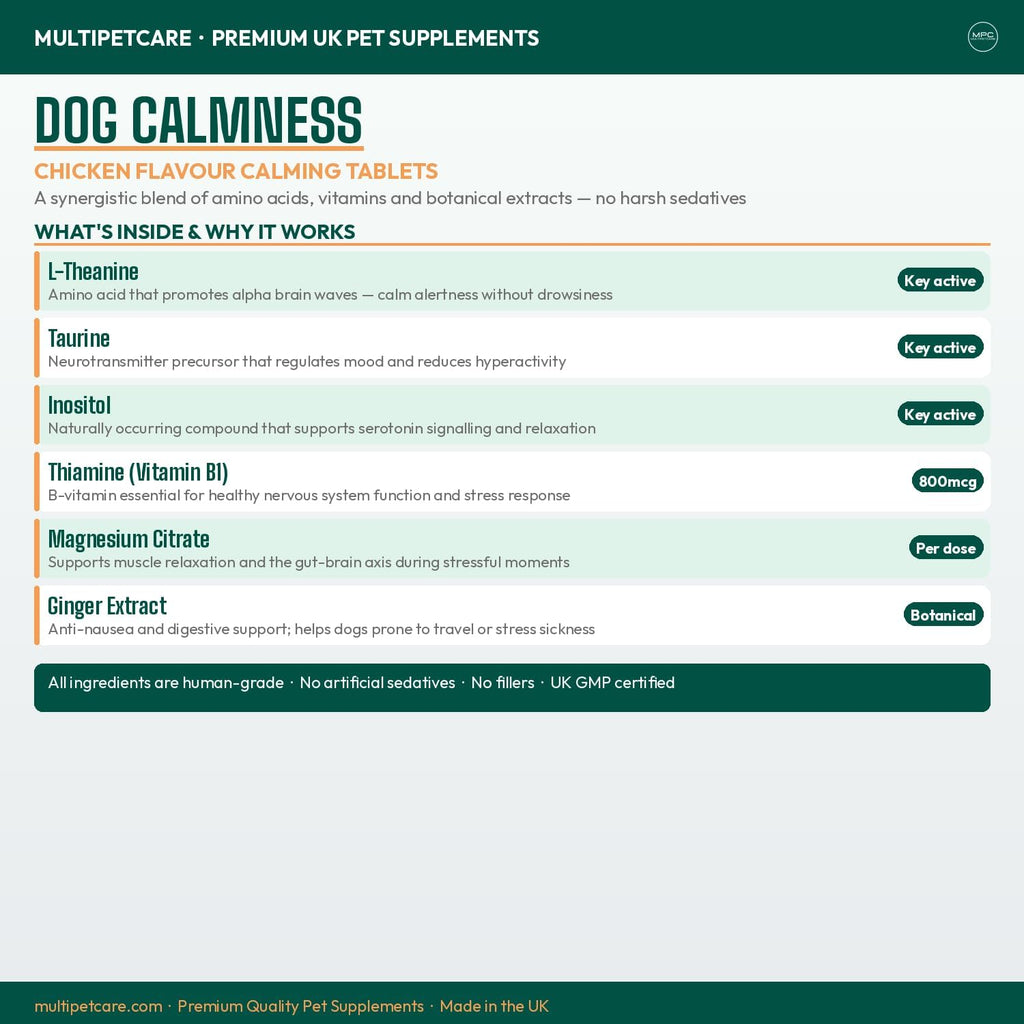 MULTIPETCARE · PREMIUM UK PET SUPPLEMENTS

MPC

DOG CALMNESS

CHICKEN FLAVOUR CALMING TABLETS

A synergistic blend of amino acids, vitamins and botanical extracts — no harsh sedatives

WHAT'S INSIDE & WHY IT WORKS

L-Theanine
Amino acid that promotes alpha brain waves — calm alertness without drowsiness
Key active

Taurine
Neurotransmitter precursor that regulates mood and reduces hyperactivity
Key active

Inositol
Naturally occurring compound that supports serotonin signalling and relaxation
Key active

Thiamine (Vitamin B1)
B-vitamin essential for healthy nervous system function and stress response
800mcg

Magnesium Citrate
Supports muscle relaxation and the gut-brain axis during stressful moments
Per dose

Ginger Extract
Anti-nausea and digestive support; helps dogs prone to travel or stress sickness
Botanical

All ingredients are human-grade · No artificial sedatives · No fillers · UK GMP certified

multipetcare.com · Premium Quality Pet Supplements · Made in the UK